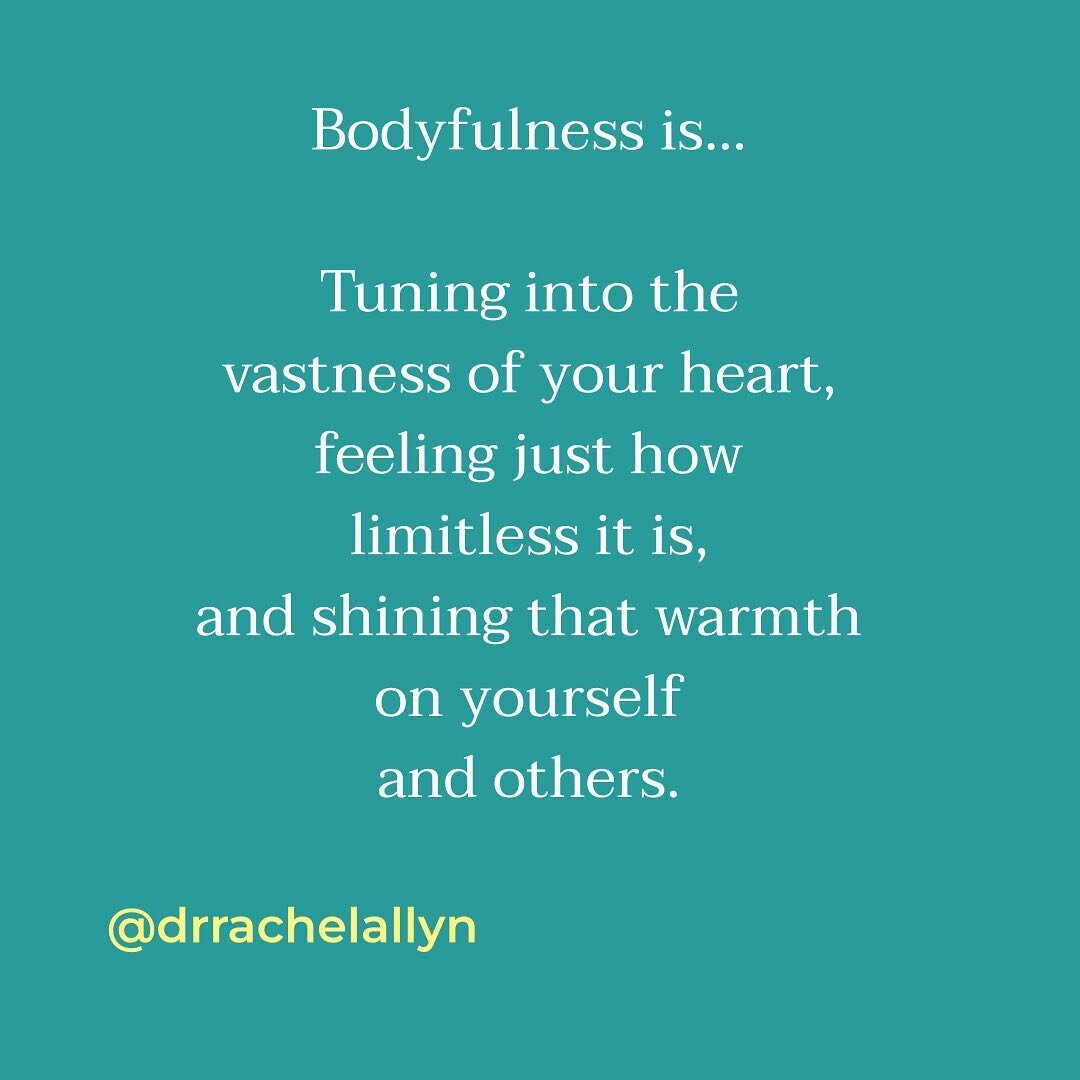 Bodyfulness is...

Tuning into the vastness of your heart, feeling just how limitless it is, and shining that warmth on yourself and others.

@drrachelallyn